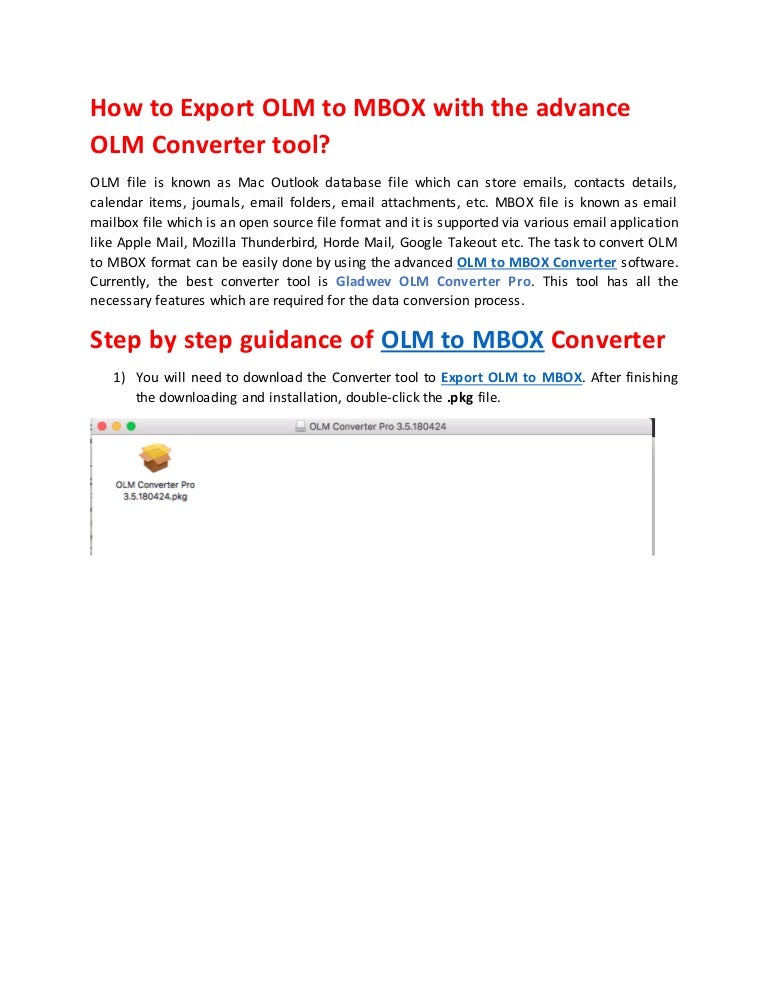 How to Export OLM to MBOX with the advance OLM Converter tool?

OLM file is known as Mac Outlook database file which can store emails, contacts details, calendar items, journals, email folders, email attachments, etc. MBOX file is known as email mailbox file which is an open source file format and it is supported via various email application like Apple Mail, Mozilla Thunderbird, Horde Mail, Google Takeout etc. The task to convert OLM to MBOX format can be easily done by using the advanced OLM to MBOX Converter software. Currently, the best converter tool is Gladwev OLM Converter Pro. This tool has all the necessary features which are required for the data conversion process.

Step by step guidance of OLM to MBOX Converter

1) You will need to download the Converter tool to Export OLM to MBOX. After finishing the downloading and installation, double-click the .pkg file.

OLM Converter Pro 3.5.180424

OLM Converter Pro 3.5.180424.pkg